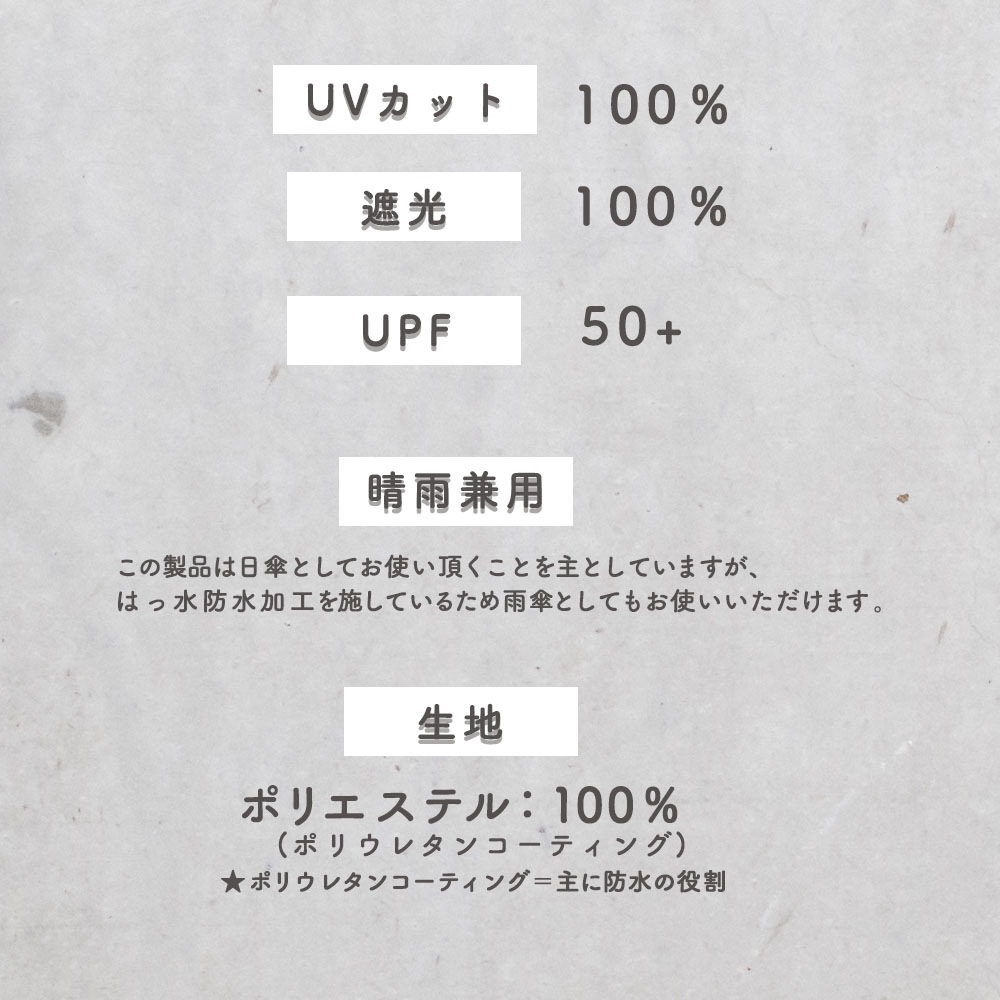 UVカット　100%

遮光　100%

UPF　50+

晴雨兼用

この製品は日傘としてお使い頂くことを主としていますが、
はっ水防水加工を施しているため雨傘としてもお使いいただけます。

生地

ポリエステル：100%
（ポリウレタンコーティング）
★ポリウレタンコーティング＝主に防水の役割